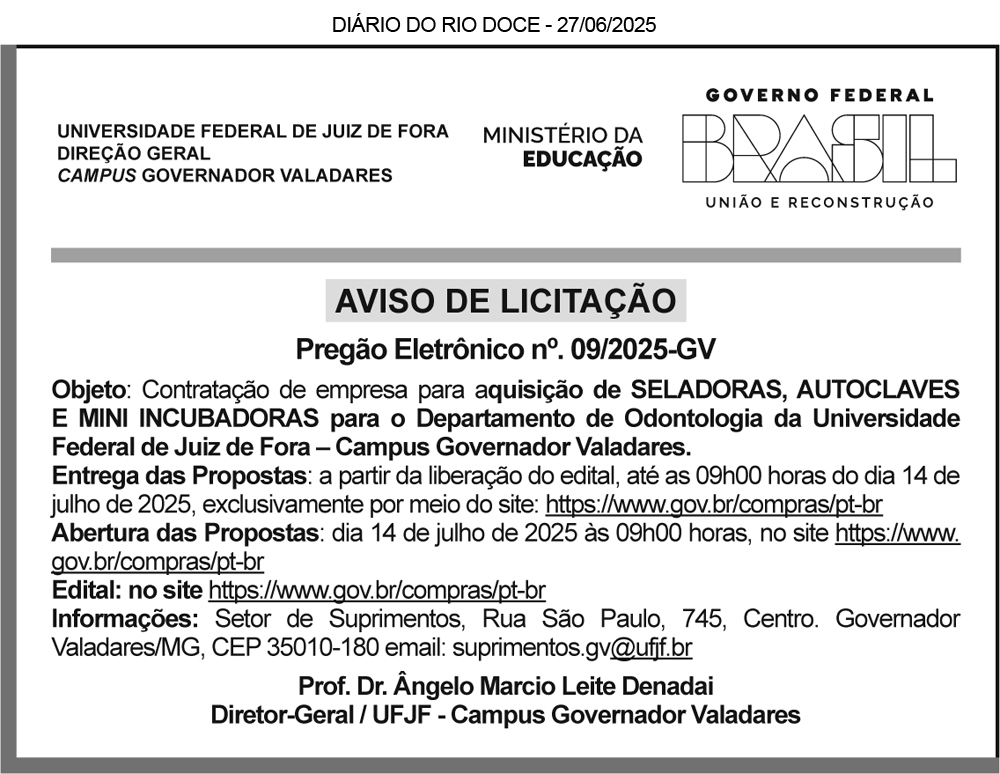 DIÁRIO DO RIO DOCE - 27/06/2025

UNIVERSIDADE FEDERAL DE JUIZ DE FORA
DIREÇÃO GERAL
CAMPUS GOVERNADOR VALADARES

MINISTÉRIO DA
EDUCAÇÃO

GOVERNO FEDERAL
BRASIL
UNIÃO E RECONSTRUÇÃO

AVISO DE LICITAÇÃO

Pregão Eletrônico nº. 09/2025-GV

Objeto: Contratação de empresa para aquisição de SELADORAS, AUTOCLAVES E MINI INCUBADORAS para o Departamento de Odontologia da Universidade Federal de Juiz de Fora – Campus Governador Valadares.
Entrega das Propostas: a partir da liberação do edital, até as 09h00 horas do dia 14 de julho de 2025, exclusivamente por meio do site: https://www.gov.br/compras/pt-br
Abertura das Propostas: dia 14 de julho de 2025 às 09h00 horas, no site https://www.gov.br/compras/pt-br
Edital: no site https://www.gov.br/compras/pt-br
Informações: Setor de Suprimentos, Rua São Paulo, 745, Centro. Governador Valadares/MG, CEP 35010-180 email: suprimentos.gv@ufjf.br

Prof. Dr. Ângelo Marcio Leite Denadai
Diretor-Geral / UFJF - Campus Governador Valadares